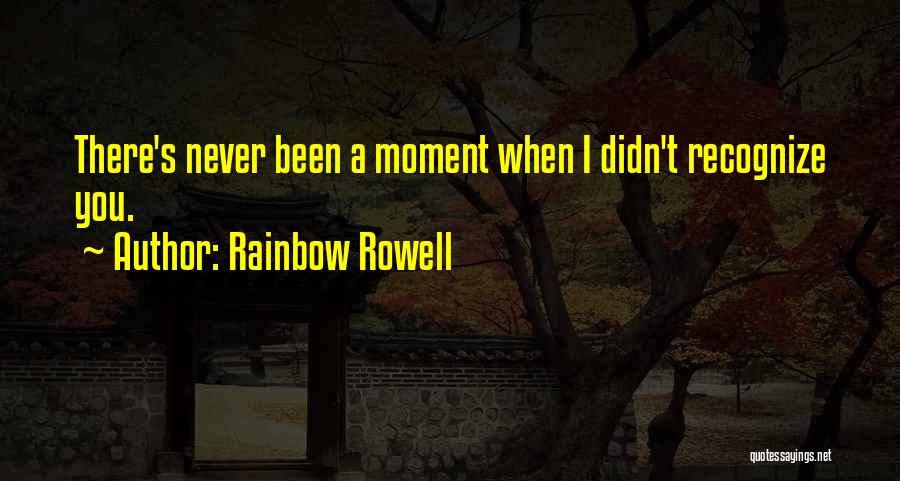 There's never been a moment when I didn't recognize you.
~ Author: Rainbow Rowell

quotessayings.net